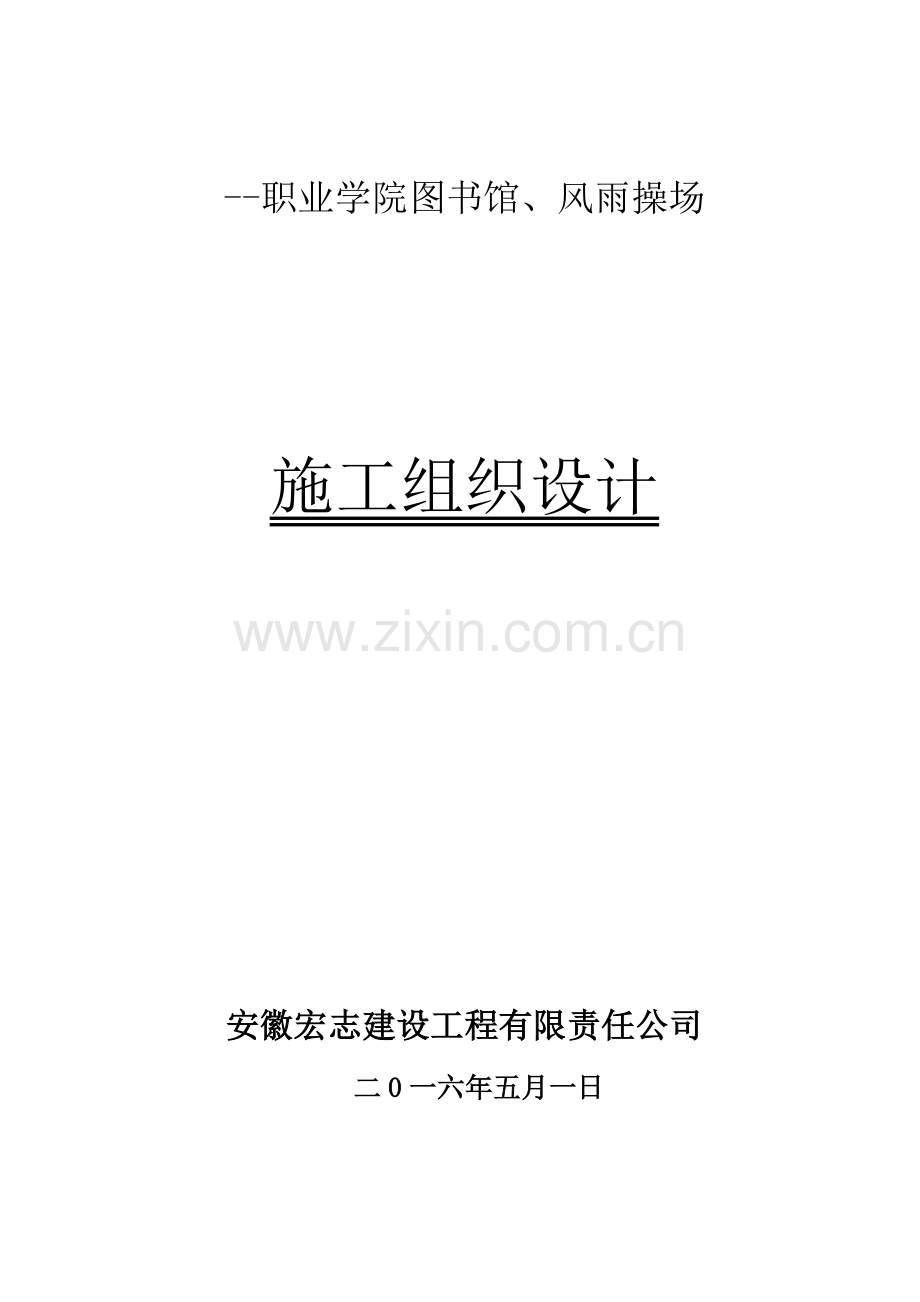 --职业学院图书馆、风雨操场

施工组织设计

www.zixin.com.cn

安徽宏志建设工程有限责任公司

二0一六年五月一日